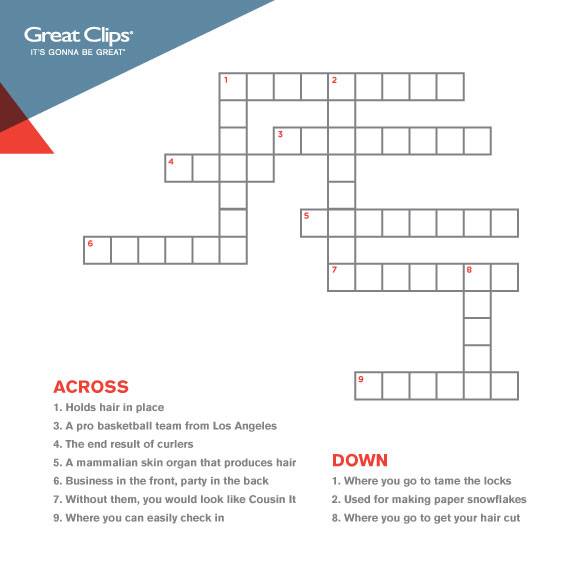 Great Clips®
IT'S GONNA BE GREAT®

1 2
3
4
5
6
7 8
9

ACROSS
1. Holds hair in place
3. A pro basketball team from Los Angeles
4. The end result of curlers
5. A mammalian skin organ that produces hair
6. Business in the front, party in the back
7. Without them, you would look like Cousin It
9. Where you can easily check in

DOWN
1. Where you go to tame the locks
2. Used for making paper snowflakes
8. Where you go to get your hair cut